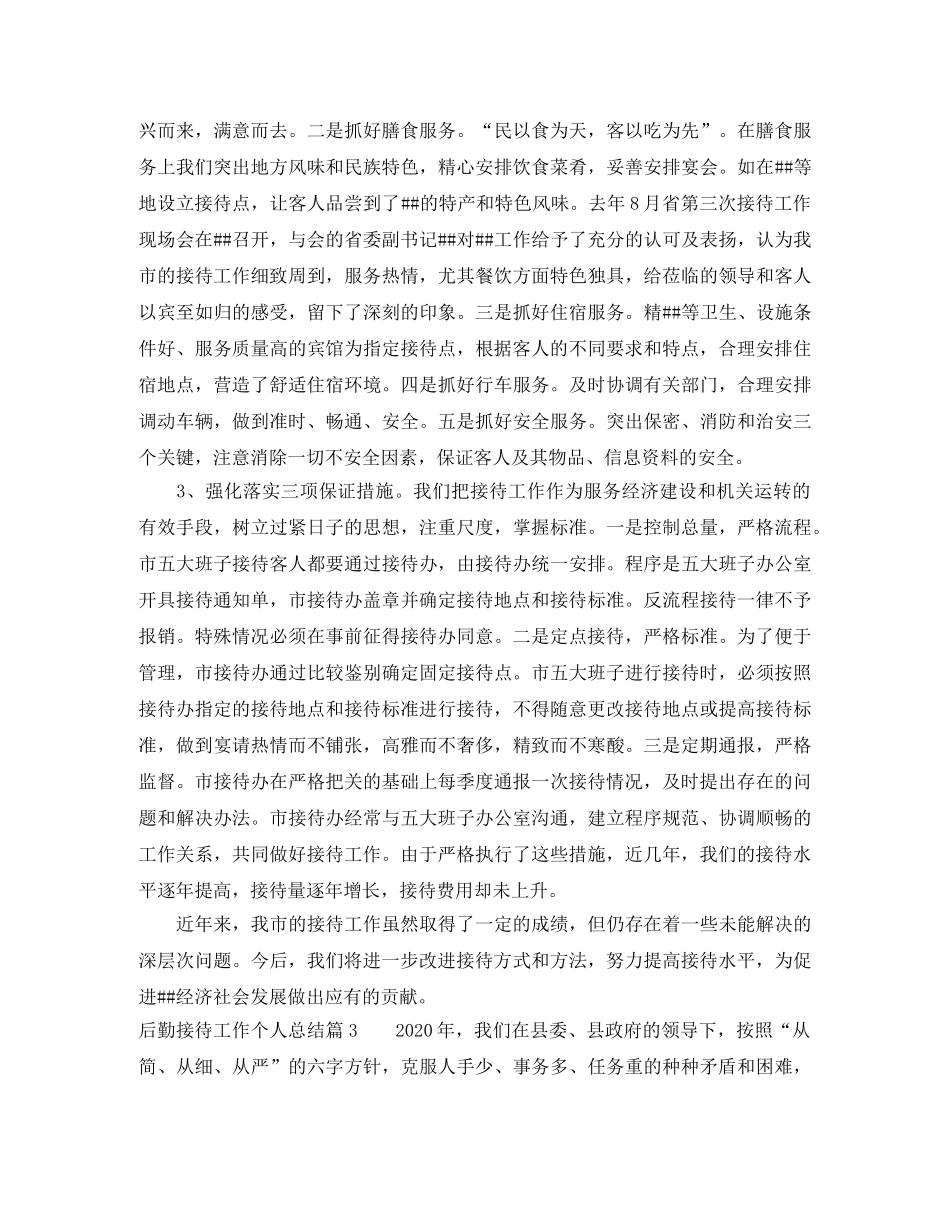 兴而来，满意而去。二是抓好膳食服务。“民以食为天，客以吃为先”。在膳食服务上我们突出地方风味和民族特色，精心安排饮食菜肴，妥善安排宴会。如在##等地设立接待点，让客人品尝到了##的特产和特色风味。去年8月省第三次接待工作现场会在##召开，与会的省委副书记##对##工作给予了充分的认可及表扬，认为我市的接待工作细致周到，服务热情，尤其餐饮方面特色独具，给莅临的领导和客人以宾至如归的感受，留下了深刻的印象。三是抓好住宿服务。精##等卫生、设施条件好、服务质量高的宾馆为指定接待点，根据客人的不同要求和特点，合理安排住宿地点，营造了舒适住宿环境。四是抓好行车服务。及时协调有关部门，合理安排调动车辆，做到准时、畅通、安全。五是抓好安全服务。突出保密、消防和治安三个关键，注意消除一切不安全因素，保证客人及其物品、信息资料的安全。

3、强化落实三项保证措施。我们把接待工作作为服务经济建设和机关运转的有效手段，树立过紧日子的思想，注重尺度，掌握标准。一是控制总量，严格流程。市五大班子接待客人都要通过接待办，由接待办统一安排。程序是五大班子办公室开具接待通知单，市接待办盖章并确定接待地点和接待标准。反流程接待一律不予报销。特殊情况必须在事前征得接待办同意。二是定点接待，严格标准。为了便于管理，市接待办通过比较鉴别确定固定接待点。市五大班子进行接待时，必须按照接待办指定的接待地点和接待标准进行接待，不得随意更改接待地点或提高接待标准，做到宴请热情而不铺张，高雅而不奢侈，精致而不寒酸。三是定期通报，严格监督。市接待办在严格把关的基础上每季度通报一次接待情况，及时提出存在的问题和解决办法。市接待办经常与五大班子办公室沟通，建立程序规范、协调顺畅的工作关系，共同做好接待工作。由于严格执行了这些措施，近几年，我们的接待水平逐年提高，接待量逐年增长，接待费用却未上升。

近年来，我市的接待工作虽然取得了一定的成绩，但仍存在着一些未能解决的深层次问题。今后，我们将进一步改进接待方式和方法，努力提高接待水平，为促进##经济社会发展做出应有的贡献。

后勤接待工作个人总结篇3　　2020年，我们在县委、县政府的领导下，按照“从简、从细、从严”的六字方针，克服人手少、事务多、任务重的种种矛盾和困难，